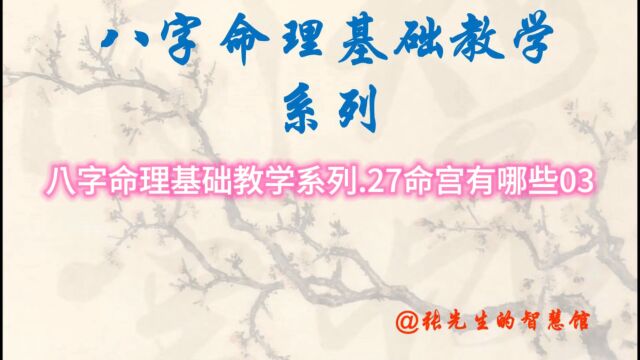 八字命理基础教学
系列

八字命理基础教学系列.27命宫有哪些03

@张先生的智慧馆